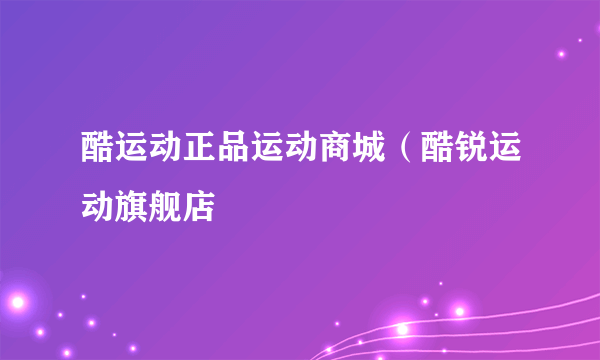 酷运动正品运动商城（酷锐运动旗舰店